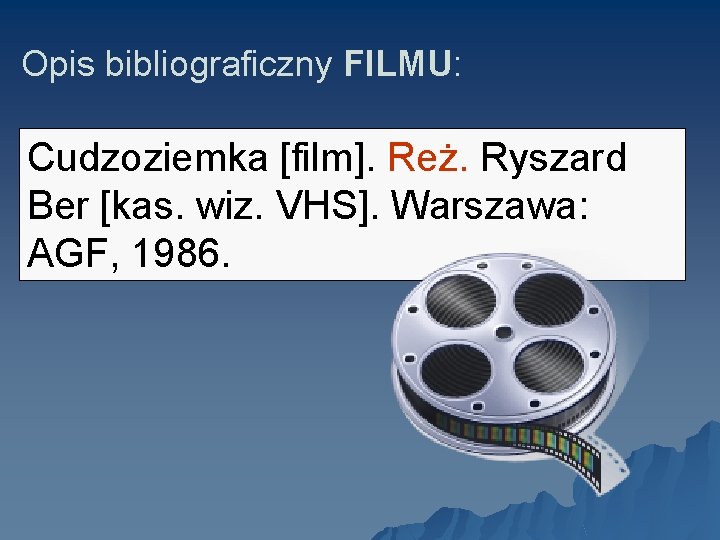 Opis bibliograficzny FILMU:

Cudzoziemka [film]. Reż. Ryszard Ber [kas. wiz. VHS]. Warszawa: AGF, 1986.